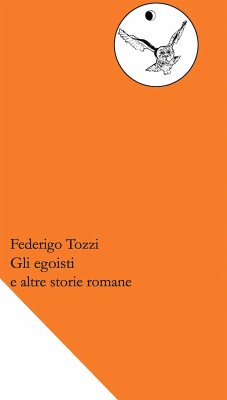 Federigo Tozzi
Gli egoisti
e altre storie romane